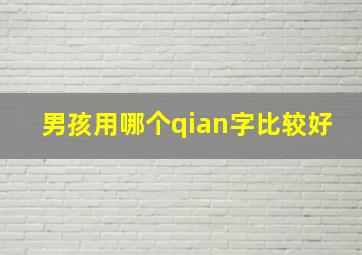 男孩用哪个qian字比较好